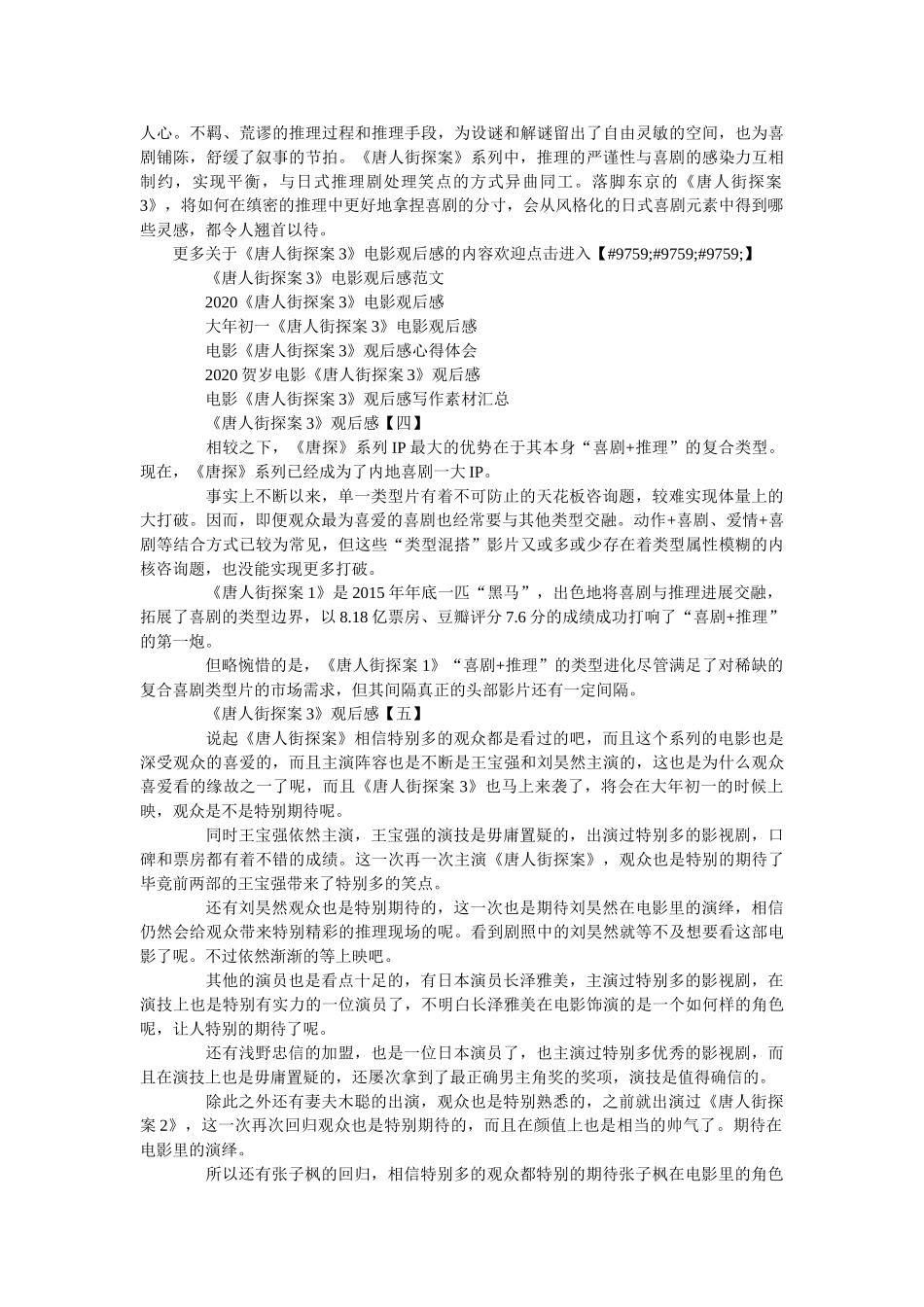 人心。不羁、荒谬的推理过程和推理手段，为设谜和解谜留出了自由灵敏的空间，也为喜剧铺陈，舒缓了叙事的节拍。《唐人街探案》系列中，推理的严谨性与喜剧的感染力互相制约，实现平衡，与日式推理剧处理笑点的方式异曲同工。落脚东京的《唐人街探案3》，将如何在缜密的推理中更好地拿捏喜剧的分寸，会从风格化的日式喜剧元素中得到哪些灵感，都令人翘首以待。

更多关于《唐人街探案3》电影观后感的内容欢迎点击进入【#9759;#9759;#9759;】

《唐人街探案3》电影观后感范文

2020《唐人街探案3》电影观后感

大年初一《唐人街探案3》电影观后感

电影《唐人街探案3》观后感心得体会

2020贺岁电影《唐人街探案3》观后感

电影《唐人街探案3》观后感写作素材汇总

《唐人街探案3》观后感【四】

相较之下，《唐探》系列IP最大的优势在于其本身“喜剧+推理”的复合类型。现在，《唐探》系列已经成为了内地喜剧一大IP。

事实上不断以来，单一类型片有着不可防止的天花板咨询题，较难实现体量上的大打破。因而，即便观众最为喜爱的喜剧也经常要与其他类型交融。动作+喜剧、爱情+喜剧等结合方式已较为常见，但这些“类型混搭”影片又或多或少存在着类型属性模糊的内核咨询题，也没能实现更多打破。

《唐人街探案1》是2015年年底一匹“黑马”，出色地将喜剧与推理进展交融，拓展了喜剧的类型边界，以8.18亿票房、豆瓣评分7.6分的成绩成功打响了“喜剧+推理”的第一炮。

但略惋惜的是，《唐人街探案1》“喜剧+推理”的类型进化尽管满足了对稀缺的复合喜剧类型片的市场需求，但其间隔真正的头部影片还有一定间隔。

《唐人街探案3》观后感【五】

说起《唐人街探案》相信特别多的观众都是看过的吧，而且这个系列的电影也是深受观众的喜爱的，而且主演阵容也是不断是王宝强和刘昊然主演的，这也是为什么观众喜爱看的缘故之一了呢，而且《唐人街探案3》也马上来袭了，将会在大年初一的时候上映，观众是不是特别期待呢。

同时王宝强依然主演，王宝强的演技是毋庸置疑的，出演过特别多的影视剧，口碑和票房都有着不错的成绩。这一次再一次主演《唐人街探案》，观众也是特别的期待了毕竟前两部的王宝强带来了特别多的笑点。

还有刘昊然观众也是特别期待的，这一次也是期待刘昊然在电影里的演绎，相信仍然会给观众带来特别精彩的推理现场的呢。看到剧照中的刘昊然就等不及想要看这部电影了呢。不过依然渐渐的等上映吧。

其他的演员也是看点十足的，有日本演员长泽雅美，主演过特别多的影视剧，在演技上也是特别有实力的一位演员了，不明白长泽雅美在电影饰演的是一个如何样的角色呢，让人特别的期待了呢。

还有浅野忠信的加盟，也是一位日本演员了，也主演过特别多优秀的影视剧，而且在演技上也是毋庸置疑的，还屡次拿到了最正确男主角奖的奖项，演技是值得确信的。

除此之外还有妻夫木聪的出演，观众也是特别熟悉的，之前就出演过《唐人街探案2》，这一次再次回归观众也是特别期待的，而且在颜值上也是相当的帅气了。期待在电影里的演绎。

所以还有张子枫的回归，相信特别多的观众都特别的期待张子枫在电影里的角色